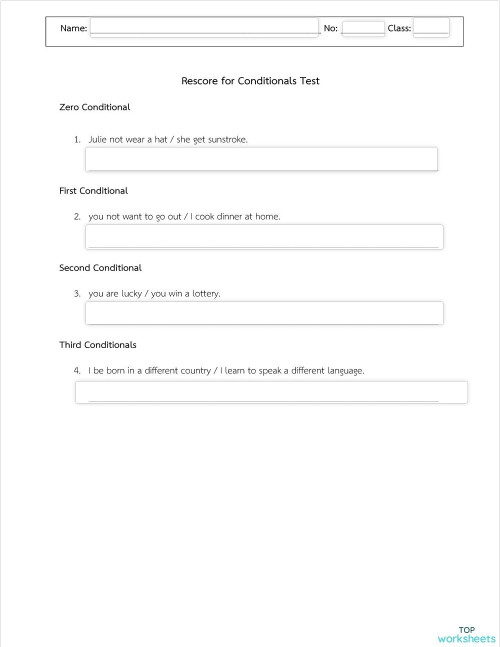 Name: No: Class:

Rescore for Conditionals Test

Zero Conditional

1. Julie not wear a hat / she get sunstroke.

First Conditional

2. you not want to go out / I cook dinner at home.

Second Conditional

3. you are lucky / you win a lottery.

Third Conditionals

4. I be born in a different country / I learn to speak a different language.

TOP worksheets